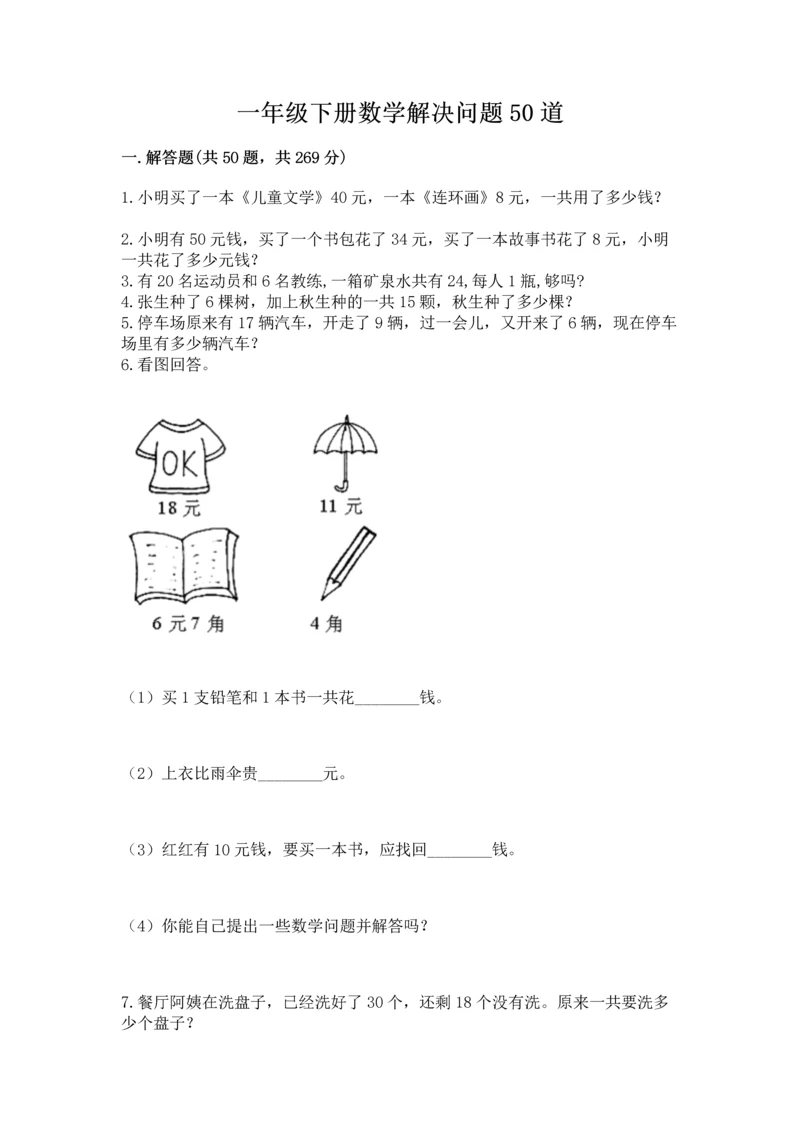 一年级下册数学解决问题50道

一.解答题(共50题，共269分)

1.小明买了一本《儿童文学》40元，一本《连环画》8元，一共用了多少钱?

2.小明有50元钱，买了一个书包花了34元，买了一本故事书花了8元，小明一共花了多少元钱?
3.有20名运动员和6名教练,一箱矿泉水共有24,每人1瓶,够吗?
4.张生种了6棵树，加上秋生种的一共15颗，秋生种了多少棵?
5.停车场原来有17辆汽车，开走了9辆，过一会儿，又开来了6辆，现在停车场里有多少辆汽车?
6.看图回答。

OK

18元

11元

6元7角

4角

(1)买1支铅笔和1本书一共花________钱。

(2)上衣比雨伞贵________元。

(3)红红有10元钱，要买一本书，应找回________钱。

(4)你能自己提出一些数学问题并解答吗?

7.餐厅阿姨在洗盘子，已经洗好了30个，还剩18个没有洗。原来一共要洗多少个盘子?